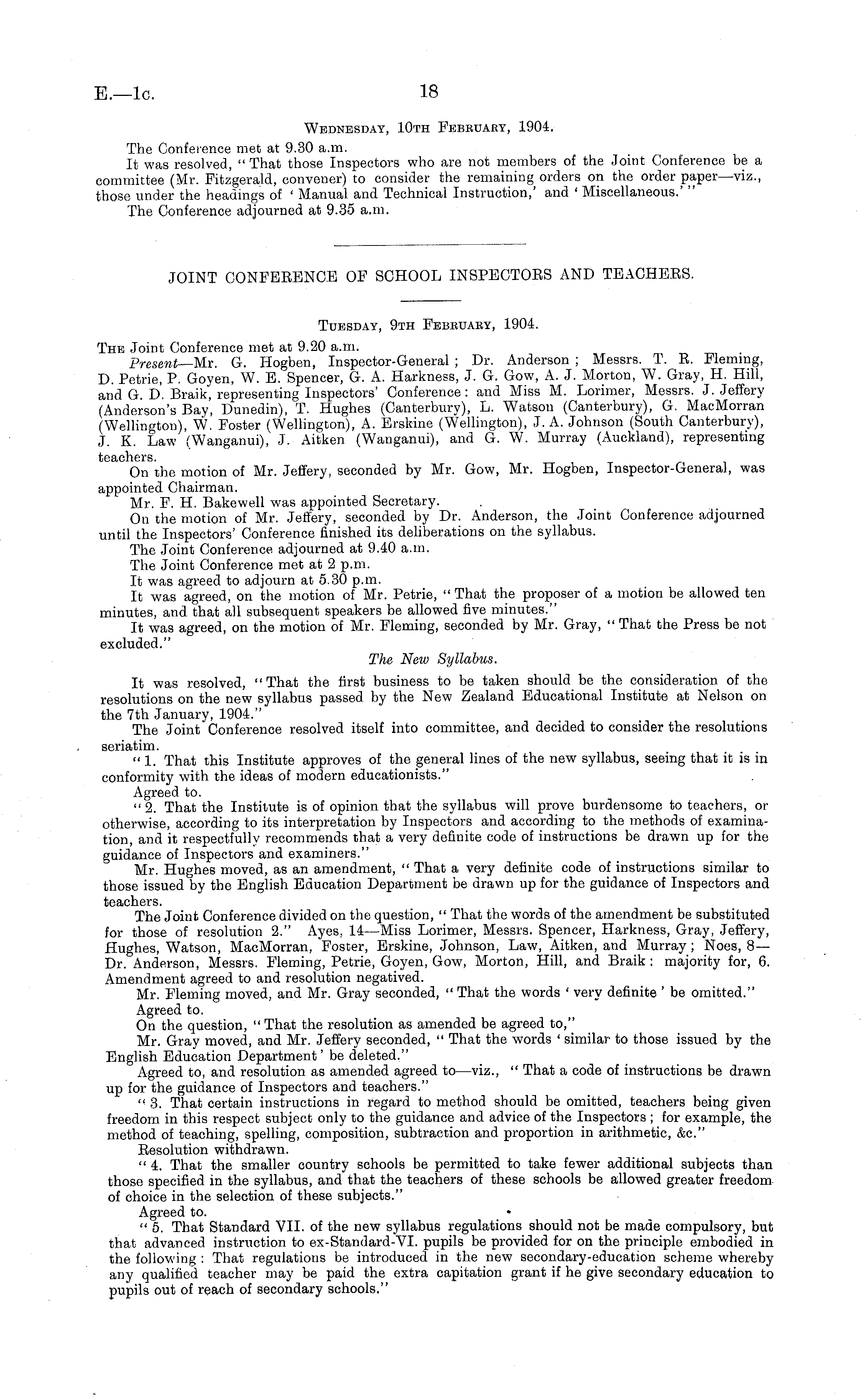 E.—1c.

18

Wednesday, 10th February, 1904.

The Conference met at 9.30 a.m.

It was resolved, "That those Inspectors who are not members of the Joint Conference be a committee (Mr. Fitzgerald, convener) to consider the remaining orders on the order paper—viz., those under the headings of 'Manual and Technical Instruction,' and 'Miscellaneous.'"

The Conference adjourned at 9.35 a.m.

JOINT CONFERENCE OF SCHOOL INSPECTORS AND TEACHERS.

Tuesday, 9th February, 1904.

The Joint Conference met at 9.20 a.m.

Present—Mr. G. Hogben, Inspector-General; Dr. Anderson; Messrs. T. R. Fleming, D. Petrie, P. Goyen, W. E. Spencer, G. A. Harkness, J. G. Gow, A. J. Morton, W. Gray, H. Hill, and G. D. Braik, representing Inspectors' Conference: and Miss M. Lorimer, Messrs. J. Jeffery (Anderson's Bay, Dunedin), T. Hughes (Canterbury), L. Watson (Canterbury), G. MacMorran (Wellington), W. Foster (Wellington), A. Erskine (Wellington), J. A. Johnson (South Canterbury), J. K. Law (Wanganui), J. Aitken (Wanganui), and G. W. Murray (Auckland), representing teachers.

On the motion of Mr. Jeffery, seconded by Mr. Gow, Mr. Hogben, Inspector-General, was appointed Chairman.

Mr. F. H. Bakewell was appointed Secretary.

On the motion of Mr. Jeffery, seconded by Dr. Anderson, the Joint Conference adjourned until the Inspectors' Conference finished its deliberations on the syllabus.

The Joint Conference adjourned at 9.40 a.m.

The Joint Conference met at 2 p.m.

It was agreed to adjourn at 5.30 p.m.

It was agreed, on the motion of Mr. Petrie, "That the proposer of a motion be allowed ten minutes, and that all subsequent speakers be allowed five minutes."

It was agreed, on the motion of Mr. Fleming, seconded by Mr. Gray, "That the Press be not excluded."

The New Syllabus.

It was resolved, "That the first business to be taken should be the consideration of the resolutions on the new syllabus passed by the New Zealand Educational Institute at Nelson on the 7th January, 1904."

The Joint Conference resolved itself into committee, and decided to consider the resolutions seriatim.

"1. That this Institute approves of the general lines of the new syllabus, seeing that it is in conformity with the ideas of modern educationists."

Agreed to.

"2. That the Institute is of opinion that the syllabus will prove burdensome to teachers, or otherwise, according to its interpretation by Inspectors and according to the methods of examination, and it respectfully recommends that a very definite code of instructions be drawn up for the guidance of Inspectors and examiners."

Mr. Hughes moved, as an amendment, "That a very definite code of instructions similar to those issued by the English Education Department be drawn up for the guidance of Inspectors and teachers.

The Joint Conference divided on the question, "That the words of the amendment be substituted for those of resolution 2." Ayes, 14—Miss Lorimer, Messrs. Spencer, Harkness, Gray, Jeffery, Hughes, Watson, MacMorran, Foster, Erskine, Johnson, Law, Aitken, and Murray; Noes, 8—Dr. Anderson, Messrs. Fleming, Petrie, Goyen, Gow, Morton, Hill, and Braik: majority for, 6. Amendment agreed to and resolution negatived.

Mr. Fleming moved, and Mr. Gray seconded, "That the words 'very definite' be omitted."

Agreed to.

On the question, "That the resolution as amended be agreed to,"

Mr. Gray moved, and Mr. Jeffery seconded, "That the words 'similar to those issued by the English Education Department' be deleted."

Agreed to, and resolution as amended agreed to—viz., "That a code of instructions be drawn up for the guidance of Inspectors and teachers."

"3. That certain instructions in regard to method should be omitted, teachers being given freedom in this respect subject only to the guidance and advice of the Inspectors; for example, the method of teaching, spelling, composition, subtraction and proportion in arithmetic, &c."

Resolution withdrawn.

"4. That the smaller country schools be permitted to take fewer additional subjects than those specified in the syllabus, and that the teachers of these schools be allowed greater freedom of choice in the selection of these subjects."

Agreed to.

"5. That Standard VII. of the new syllabus regulations should not be made compulsory, but that advanced instruction to ex-Standard-VI. pupils be provided for on the principle embodied in the following: That regulations be introduced in the new secondary-education scheme whereby any qualified teacher may be paid the extra capitation grant if he give secondary education to pupils out of reach of secondary schools."